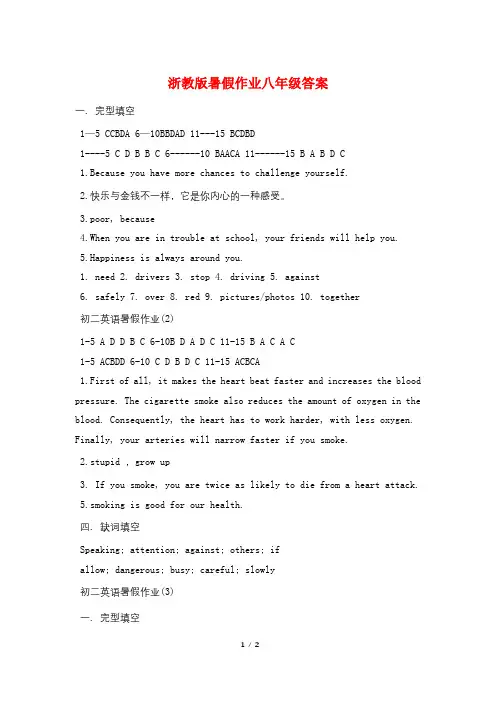 浙教版暑假作业八年级答案

一. 完型填空

1—5 CCBDA 6—10BBDAD 11---15 BCDBD

1----5 C D B B C 6------10 BAACA 11------15 B A B D C

1.Because you have more chances to challenge yourself.

2.快乐与金钱不一样，它是你内心的一种感受。

3.poor, because

4.When you are in trouble at school, your friends will help you.

5.Happiness is always around you.

1. need 2. drivers 3. stop 4. driving 5. against

6. safely 7. over 8. red 9. pictures/photos 10. together

初二英语暑假作业(2)

1-5 A D D B C 6-10B D A D C 11-15 B A C A C

1-5 ACBDD 6-10 C D B D C 11-15 ACBCA

1.First of all, it makes the heart beat faster and increases the blood pressure. The cigarette smoke also reduces the amount of oxygen in the blood. Consequently, the heart has to work harder, with less oxygen. Finally, your arteries will narrow faster if you smoke.

2.stupid , grow up

3. If you smoke, you are twice as likely to die from a heart attack.

5.smoking is good for our health.

四. 缺词填空

Speaking; attention; against; others; if

allow; dangerous; busy; careful; slowly

初二英语暑假作业(3)

一. 完型填空

1 / 2